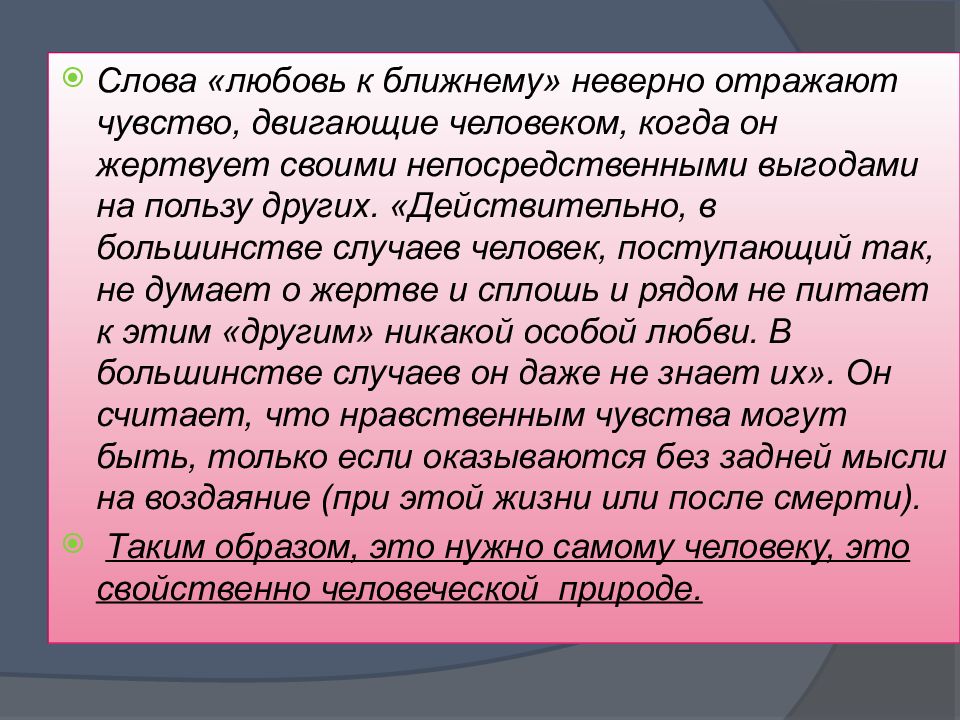 Слова «любовь к ближнему» неверно отражают чувство, двигающие человеком, когда он жертвует своими непосредственными выгодами на пользу других. «Действительно, в большинстве случаев человек, поступающий так, не думает о жертве и сплошь и рядом не питает к этим «другим» никакой особой любви. В большинстве случаев он даже не знает их». Он считает, что нравственным чувства могут быть, только если оказываются без задней мысли на воздаяние (при этой жизни или после смерти).

Таким образом, это нужно самому человеку, это свойственно человеческой природе.